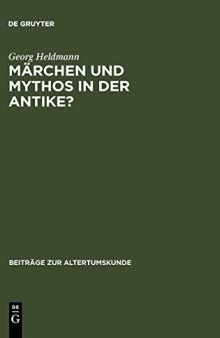 DE GRUYTER

Georg Heldmann

MÄRCHEN UND MYTHOS IN DER ANTIKE?

BEITRÄGE ZUR ALTERTUMSKUNDE

DE
G